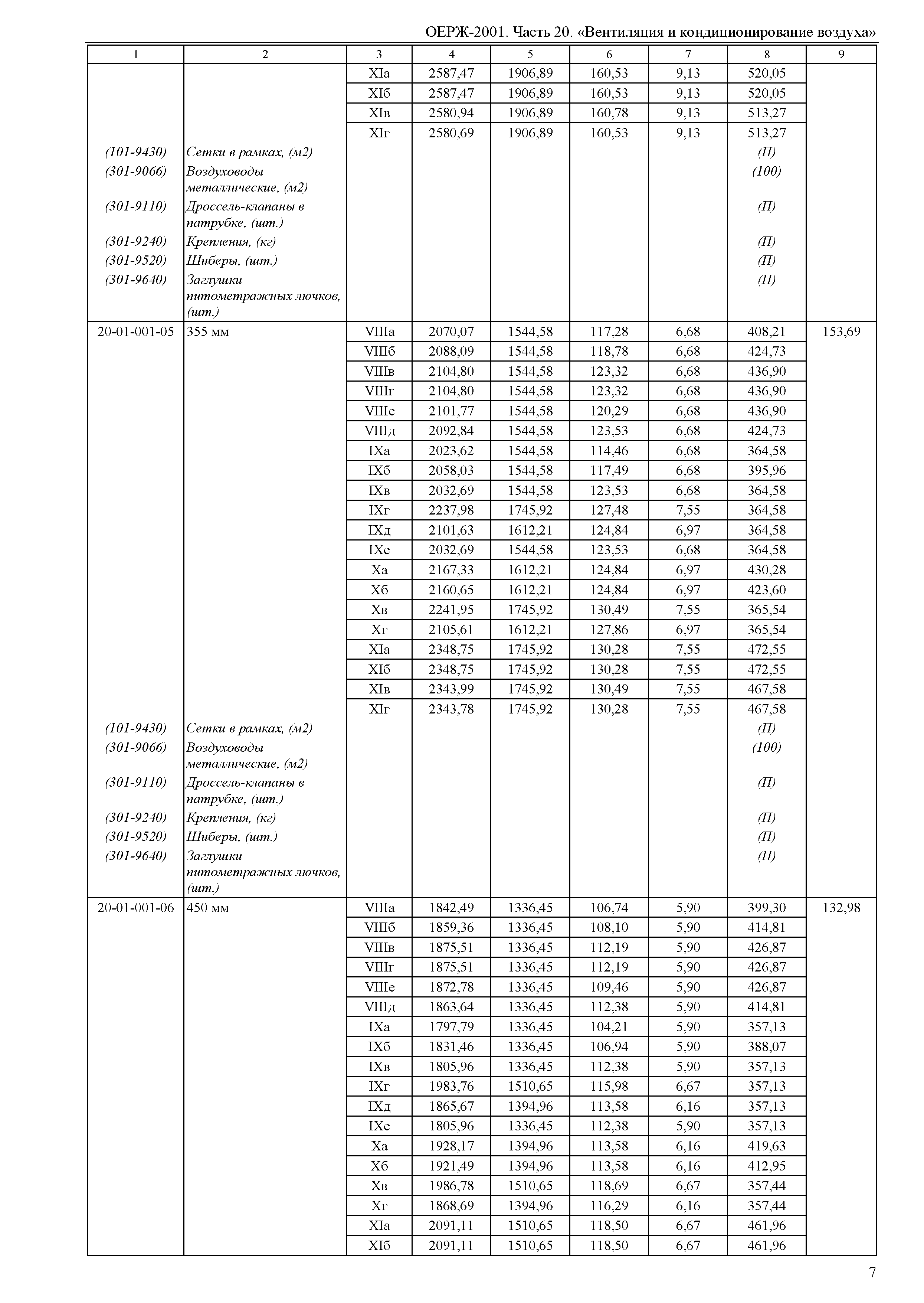 ОЕРЖ-2001. Часть 20. «Вентиляция и кондиционирование воздуха»

| 1 | 2 | 3 | 4 | 5 | 6 | 7 | 8 | 9 |
|---|---|---|---|---|---|---|---|---|
| | | XIа | 2587,47 | 1906,89 | 160,53 | 9,13 | 520,05 | |
| | | XIб | 2587,47 | 1906,89 | 160,53 | 9,13 | 520,05 | |
| | | XIв | 2580,94 | 1906,89 | 160,78 | 9,13 | 513,27 | |
| | | XIг | 2580,69 | 1906,89 | 160,53 | 9,13 | 513,27 | |
| (101-9430) | Сетки в рамках, (м2) | | | | | | (П) | |
| (301-9066) | Воздуховоды металлические, (м2) | | | | | | (100) | |
| (301-9110) | Дроссель-клапаны в патрубке, (шт.) | | | | | | (П) | |
| (301-9240) | Крепления, (кг) | | | | | | (П) | |
| (301-9520) | Шиберы, (шт.) | | | | | | (П) | |
| (301-9640) | Заглушки питометражных лючков, (шт.) | | | | | | (П) | |
| 20-01-001-05 | 355 мм | VIIIа | 2070,07 | 1544,58 | 117,28 | 6,68 | 408,21 | 153,69 |
| | | VIIIб | 2088,09 | 1544,58 | 118,78 | 6,68 | 424,73 | |
| | | VIIIв | 2104,80 | 1544,58 | 123,32 | 6,68 | 436,90 | |
| | | VIIIг | 2104,80 | 1544,58 | 123,32 | 6,68 | 436,90 | |
| | | VIIIе | 2101,77 | 1544,58 | 120,29 | 6,68 | 436,90 | |
| | | VIIIд | 2092,84 | 1544,58 | 123,53 | 6,68 | 424,73 | |
| | | IXа | 2023,62 | 1544,58 | 114,46 | 6,68 | 364,58 | |
| | | IXб | 2058,03 | 1544,58 | 117,49 | 6,68 | 395,96 | |
| | | IXв | 2032,69 | 1544,58 | 123,53 | 6,68 | 364,58 | |
| | | IXг | 2237,98 | 1745,92 | 127,48 | 7,55 | 364,58 | |
| | | IXд | 2101,63 | 1612,21 | 124,84 | 6,97 | 364,58 | |
| | | IXе | 2032,69 | 1544,58 | 123,53 | 6,68 | 364,58 | |
| | | Xа | 2167,33 | 1612,21 | 124,84 | 6,97 | 430,28 | |
| | | Xб | 2160,65 | 1612,21 | 124,84 | 6,97 | 423,60 | |
| | | Xв | 2241,95 | 1745,92 | 130,49 | 7,55 | 365,54 | |
| | | Xг | 2105,61 | 1612,21 | 127,86 | 6,97 | 365,54 | |
| | | XIа | 2348,75 | 1745,92 | 130,28 | 7,55 | 472,55 | |
| | | XIб | 2348,75 | 1745,92 | 130,28 | 7,55 | 472,55 | |
| | | XIв | 2343,99 | 1745,92 | 130,49 | 7,55 | 467,58 | |
| | | XIг | 2343,78 | 1745,92 | 130,28 | 7,55 | 467,58 | |
| (101-9430) | Сетки в рамках, (м2) | | | | | | (П) | |
| (301-9066) | Воздуховоды металлические, (м2) | | | | | | (100) | |
| (301-9110) | Дроссель-клапаны в патрубке, (шт.) | | | | | | (П) | |
| (301-9240) | Крепления, (кг) | | | | | | (П) | |
| (301-9520) | Шиберы, (шт.) | | | | | | (П) | |
| (301-9640) | Заглушки питометражных лючков, (шт.) | | | | | | (П) | |
| 20-01-001-06 | 450 мм | VIIIа | 1842,49 | 1336,45 | 106,74 | 5,90 | 399,30 | 132,98 |
| | | VIIIб | 1859,36 | 1336,45 | 108,10 | 5,90 | 414,81 | |
| | | VIIIв | 1875,51 | 1336,45 | 112,19 | 5,90 | 426,87 | |
| | | VIIIг | 1875,51 | 1336,45 | 112,19 | 5,90 | 426,87 | |
| | | VIIIе | 1872,78 | 1336,45 | 109,46 | 5,90 | 426,87 | |
| | | VIIIд | 1863,64 | 1336,45 | 112,38 | 5,90 | 414,81 | |
| | | IXа | 1797,79 | 1336,45 | 104,21 | 5,90 | 357,13 | |
| | | IXб | 1831,46 | 1336,45 | 106,94 | 5,90 | 388,07 | |
| | | IXв | 1805,96 | 1336,45 | 112,38 | 5,90 | 357,13 | |
| | | IXг | 1983,76 | 1510,65 | 115,98 | 6,67 | 357,13 | |
| | | IXд | 1865,67 | 1394,96 | 113,58 | 6,16 | 357,13 | |
| | | IXе | 1805,96 | 1336,45 | 112,38 | 5,90 | 357,13 | |
| | | Xа | 1928,17 | 1394,96 | 113,58 | 6,16 | 419,63 | |
| | | Xб | 1921,49 | 1394,96 | 113,58 | 6,16 | 412,95 | |
| | | Xв | 1986,78 | 1510,65 | 118,69 | 6,67 | 357,44 | |
| | | Xг | 1868,69 | 1394,96 | 116,29 | 6,16 | 357,44 | |
| | | XIа | 2091,11 | 1510,65 | 118,50 | 6,67 | 461,96 | |
| | | XIб | 2091,11 | 1510,65 | 118,50 | 6,67 | 461,96 | |

7